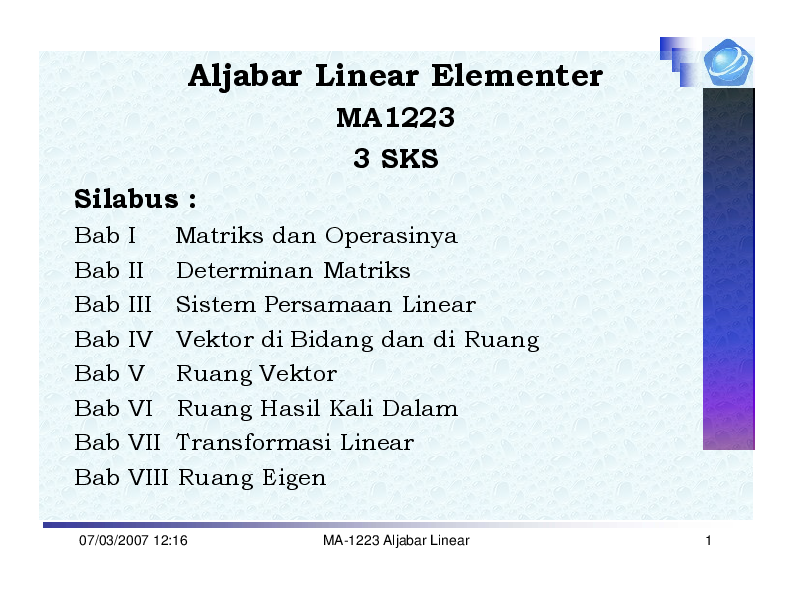 Aljabar Linear Elementer

MA1223

3 SKS

Silabus :

Bab I Matriks dan Operasinya
Bab II Determinan Matriks
Bab III Sistem Persamaan Linear
Bab IV Vektor di Bidang dan di Ruang
Bab V Ruang Vektor
Bab VI Ruang Hasil Kali Dalam
Bab VII Transformasi Linear
Bab VIII Ruang Eigen

07/03/2007 12:16 MA-1223 Aljabar Linear 1